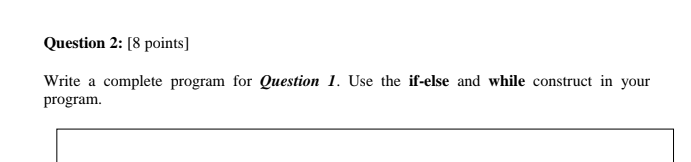 Question 2: [8 points]

Write a complete program for Question 1. Use the if-else and while construct in your program.